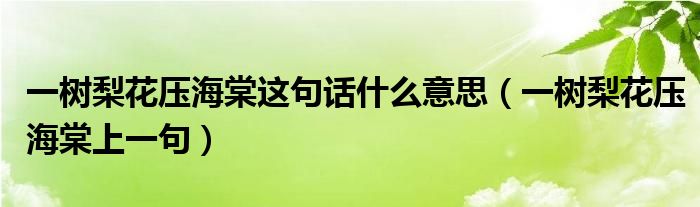 一树梨花压海棠这句话什么意思（一树梨花压海棠上一句）